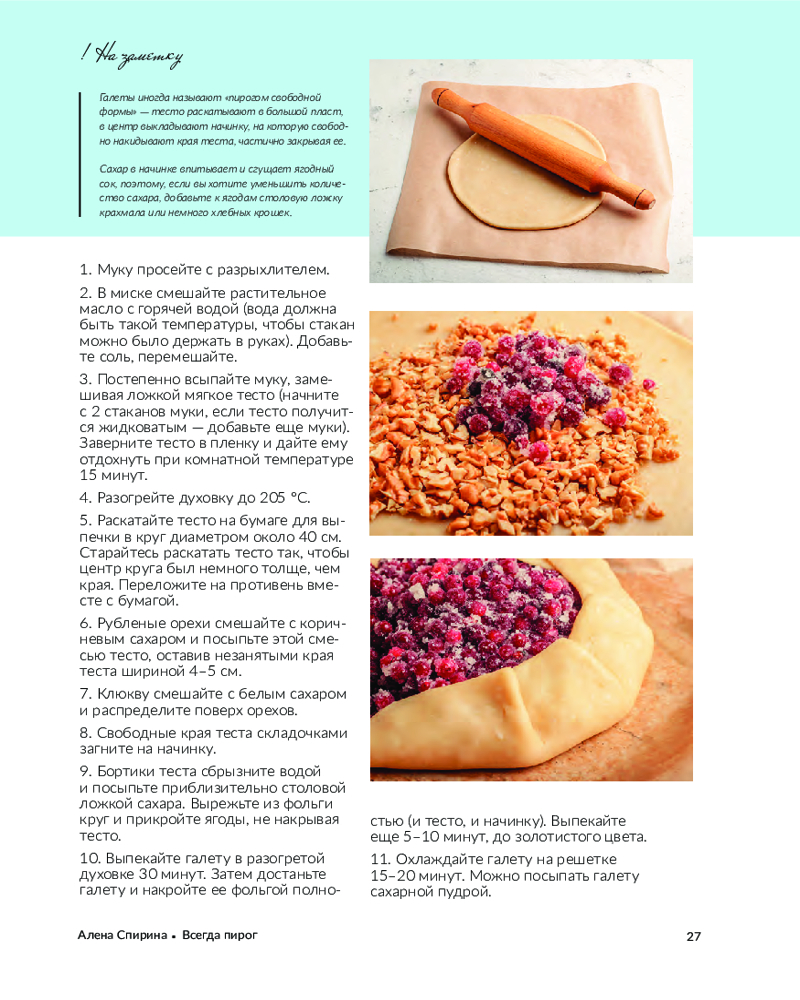 ! На заметку

Галеты иногда называют «пирогом свободной формы» — тесто раскатывают в большой пласт, в центр выкладывают начинку, на которую свободно накидывают края теста, частично закрывая ее.

Сахар в начинке впитывает и сгущает ягодный сок, поэтому, если вы хотите уменьшить количество сахара, добавьте к ягодам столовую ложку крахмала или немного хлебных крошек.

1. Муку просейте с разрыхлителем.

2. В миске смешайте растительное масло с горячей водой (вода должна быть такой температуры, чтобы стакан можно было держать в руках). Добавьте соль, перемешайте.

3. Постепенно всыпайте муку, замешивая ложкой мягкое тесто (начните с 2 стаканов муки, если тесто получится жидковатым — добавьте еще муки). Заверните тесто в пленку и дайте ему отдохнуть при комнатной температуре 15 минут.

4. Разогрейте духовку до 205 °С.

5. Раскатайте тесто на бумаге для выпечки в круг диаметром около 40 см. Старайтесь раскатать тесто так, чтобы центр круга был немного толще, чем края. Переложите на противень вместе с бумагой.

6. Рубленые орехи смешайте с коричневым сахаром и посыпьте этой смесью тесто, оставив незанятыми края теста шириной 4–5 см.

7. Клюкву смешайте с белым сахаром и распределите поверх орехов.

8. Свободные края теста складочками загните на начинку.

9. Бортики теста сбрызните водой и посыпьте приблизительно столовой ложкой сахара. Вырежьте из фольги круг и прикройте ягоды, не накрывая тесто.

10. Выпекайте галету в разогретой духовке 30 минут. Затем достаньте галету и накройте ее фольгой полностью (и тесто, и начинку). Выпекайте еще 5–10 минут, до золотистого цвета.

11. Охлаждайте галету на решетке 15–20 минут. Можно посыпать галету сахарной пудрой.

Алена Спирина • Всегда пирог

27